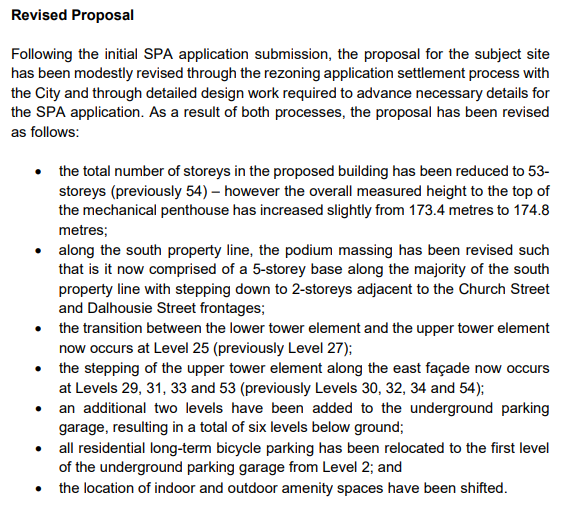 Revised Proposal

Following the initial SPA application submission, the proposal for the subject site has been modestly revised through the rezoning application settlement process with the City and through detailed design work required to advance necessary details for the SPA application. As a result of both processes, the proposal has been revised as follows:

• the total number of storeys in the proposed building has been reduced to 53-storeys (previously 54) – however the overall measured height to the top of the mechanical penthouse has increased slightly from 173.4 metres to 174.8 metres;
• along the south property line, the podium massing has been revised such that is it now comprised of a 5-storey base along the majority of the south property line with stepping down to 2-storeys adjacent to the Church Street and Dalhousie Street frontages;
• the transition between the lower tower element and the upper tower element now occurs at Level 25 (previously Level 27);
• the stepping of the upper tower element along the east façade now occurs at Levels 29, 31, 33 and 53 (previously Levels 30, 32, 34 and 54);
• an additional two levels have been added to the underground parking garage, resulting in a total of six levels below ground;
• all residential long-term bicycle parking has been relocated to the first level of the underground parking garage from Level 2; and
• the location of indoor and outdoor amenity spaces have been shifted.